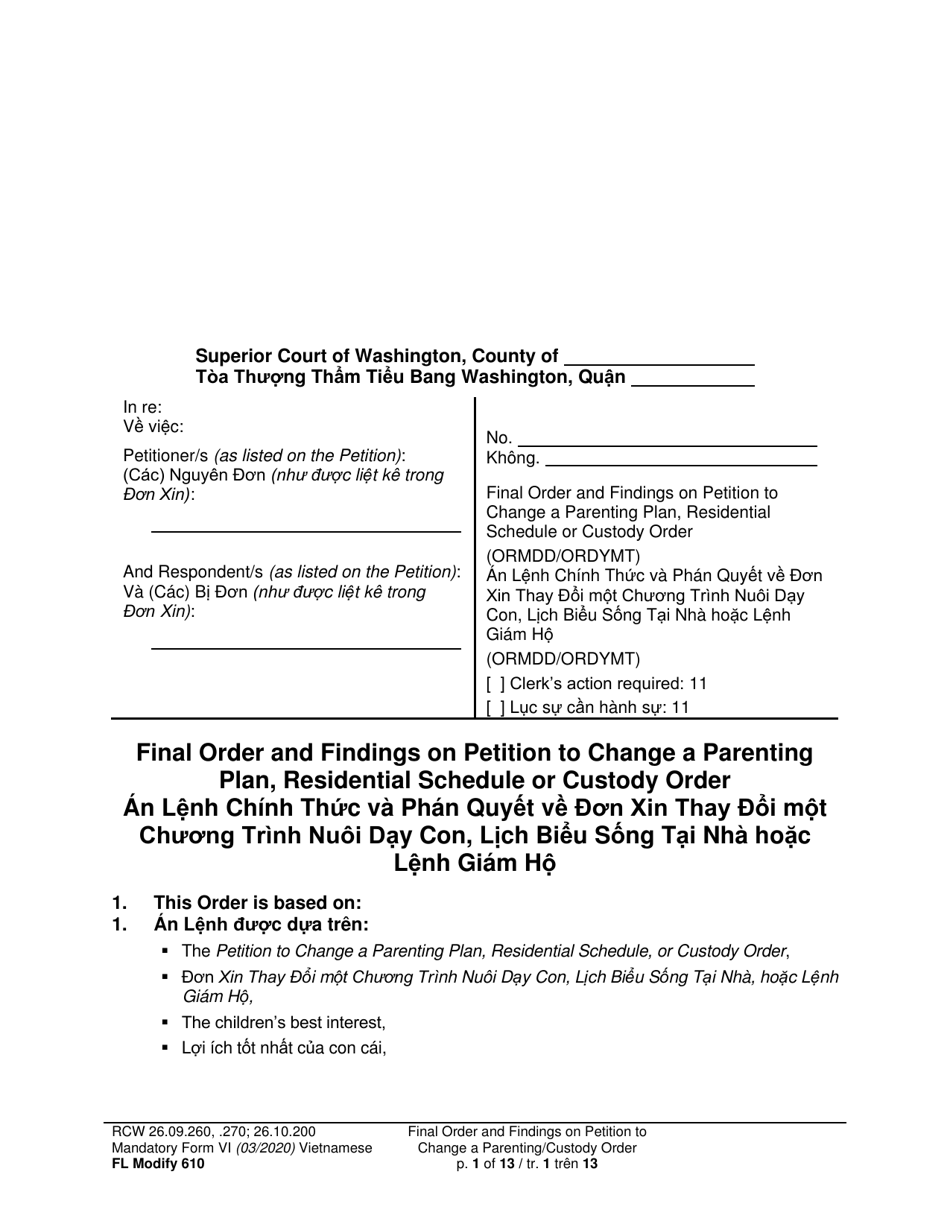 Superior Court of Washington, County of ____
Tòa Thượng Thẩm Tiểu Bang Washington, Quận ____

In re:
Về việc:

Petitioner/s (as listed on the Petition):
(Các) Nguyên Đơn (như được liệt kê trong Đơn Xin):

____

And Respondent/s (as listed on the Petition):
Và (Các) Bị Đơn (như được liệt kê trong Đơn Xin):

____

No. ____
Không. ____

Final Order and Findings on Petition to Change a Parenting Plan, Residential Schedule or Custody Order
(ORMDD/ORDYMT)
Án Lệnh Chính Thức và Phán Quyết về Đơn Xin Thay Đổi một Chương Trình Nuôi Dạy Con, Lịch Biểu Sống Tại Nhà hoặc Lệnh Giám Hộ
(ORMDD/ORDYMT)
[ ] Clerk's action required: 11
[ ] Lục sự cần hành sự: 11

Final Order and Findings on Petition to Change a Parenting Plan, Residential Schedule or Custody Order
Án Lệnh Chính Thức và Phán Quyết về Đơn Xin Thay Đổi một Chương Trình Nuôi Dạy Con, Lịch Biểu Sống Tại Nhà hoặc Lệnh Giám Hộ

1. This Order is based on:
1. Án Lệnh được dựa trên:
• The Petition to Change a Parenting Plan, Residential Schedule, or Custody Order,
• Đơn Xin Thay Đổi một Chương Trình Nuôi Dạy Con, Lịch Biểu Sống Tại Nhà, hoặc Lệnh Giám Hộ,
• The children's best interest,
• Lợi ích tốt nhất của con cái,

RCW 26.09.260, .270; 26.10.200
Mandatory Form VI (03/2020) Vietnamese
FL Modify 610

Final Order and Findings on Petition to Change a Parenting/Custody Order
p. 1 of 13 / tr. 1 trên 13